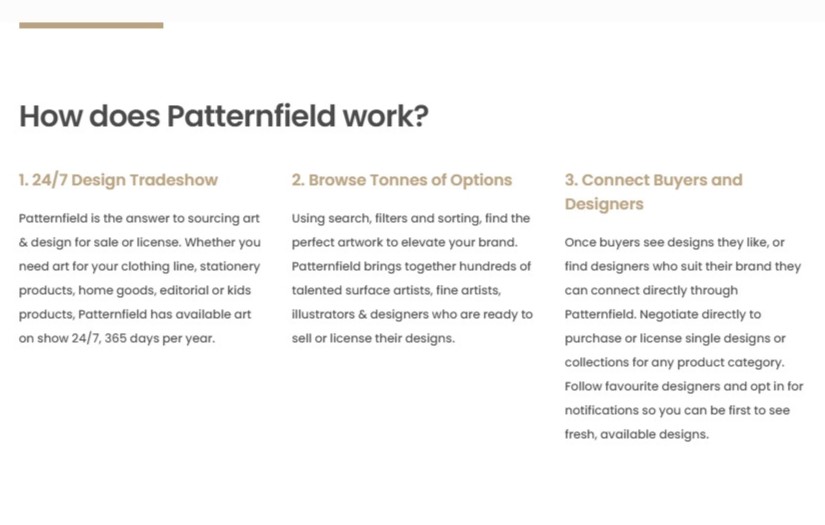 How does Patternfield work?

1. 24/7 Design Tradeshow

Patternfield is the answer to sourcing art & design for sale or license. Whether you need art for your clothing line, stationery products, home goods, editorial or kids products, Patternfield has available art on show 24/7, 365 days per year.

2. Browse Tonnes of Options

Using search, filters and sorting, find the perfect artwork to elevate your brand. Patternfield brings together hundreds of talented surface artists, fine artists, illustrators & designers who are ready to sell or license their designs.

3. Connect Buyers and Designers

Once buyers see designs they like, or find designers who suit their brand they can connect directly through Patternfield. Negotiate directly to purchase or license single designs or collections for any product category. Follow favourite designers and opt in for notifications so you can be first to see fresh, available designs.